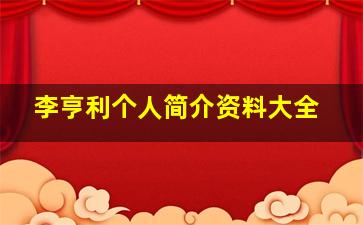 李亨利个人简介资料大全